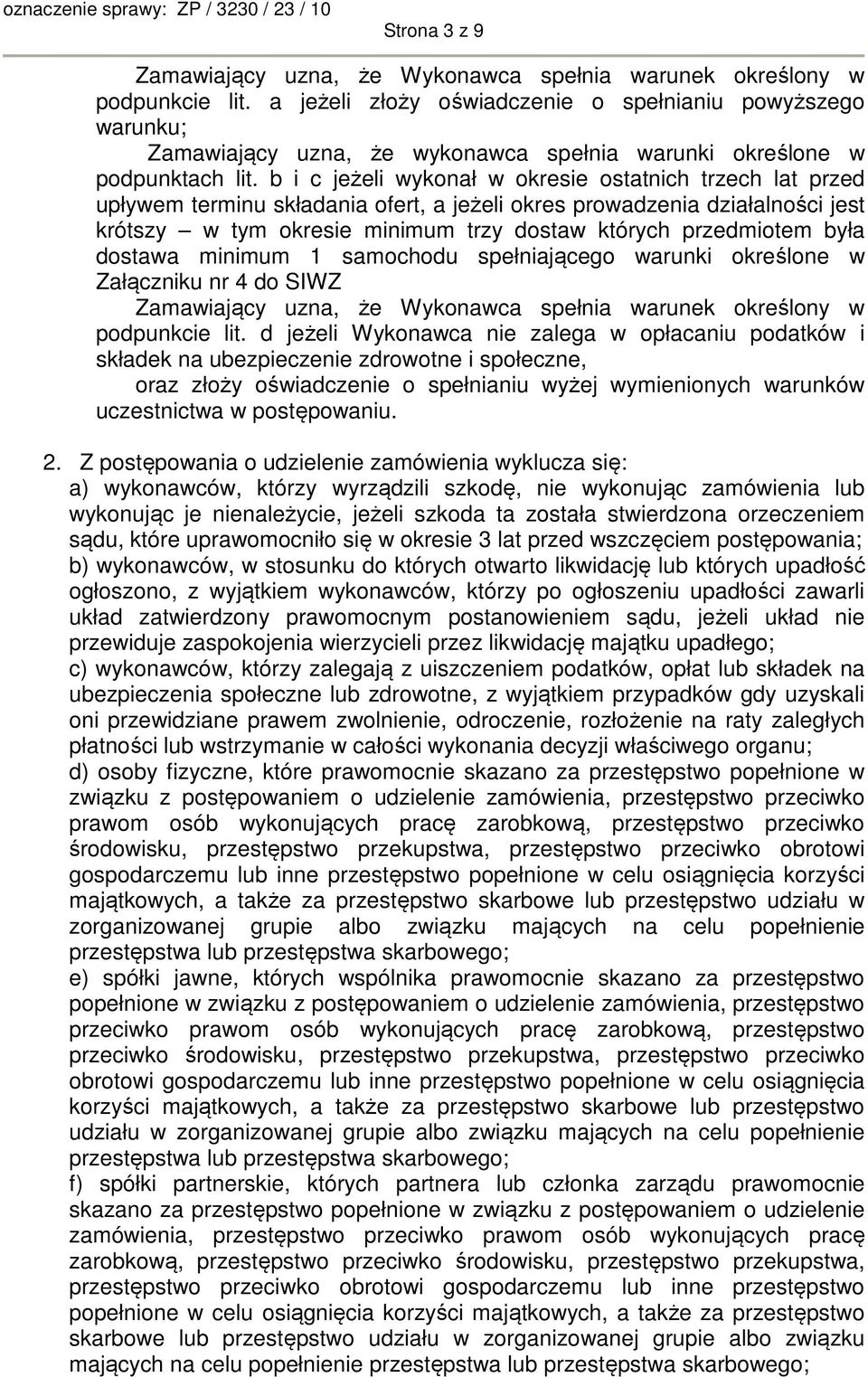 oznaczenie sprawy: ZP / 3230 / 23 / 10

Strona 3 z 9

Zamawiający uzna, że Wykonawca spełnia warunek określony w podpunkcie lit. a jeżeli złoży oświadczenie o spełnianiu powyższego warunku;

Zamawiający uzna, że wykonawca spełnia warunki określone w podpunktach lit. b i c jeżeli wykonał w okresie ostatnich trzech lat przed upływem terminu składania ofert, a jeżeli okres prowadzenia działalności jest krótszy – w tym okresie minimum trzy dostaw których przedmiotem była dostawa minimum 1 samochodu spełniającego warunki określone w Załączniku nr 4 do SIWZ

Zamawiający uzna, że Wykonawca spełnia warunek określony w podpunkcie lit. d jeżeli Wykonawca nie zalega w opłacaniu podatków i składek na ubezpieczenie zdrowotne i społeczne,

oraz złoży oświadczenie o spełnianiu wyżej wymienionych warunków uczestnictwa w postępowaniu.

2. Z postępowania o udzielenie zamówienia wyklucza się:
a) wykonawców, którzy wyrządzili szkodę, nie wykonując zamówienia lub wykonując je nienależycie, jeżeli szkoda ta została stwierdzona orzeczeniem sądu, które uprawomocniło się w okresie 3 lat przed wszczęciem postępowania;
b) wykonawców, w stosunku do których otwarto likwidację lub których upadłość ogłoszono, z wyjątkiem wykonawców, którzy po ogłoszeniu upadłości zawarli układ zatwierdzony prawomocnym postanowieniem sądu, jeżeli układ nie przewiduje zaspokojenia wierzycieli przez likwidację majątku upadłego;
c) wykonawców, którzy zalegają z uiszczeniem podatków, opłat lub składek na ubezpieczenia społeczne lub zdrowotne, z wyjątkiem przypadków gdy uzyskali oni przewidziane prawem zwolnienie, odroczenie, rozłożenie na raty zaległych płatności lub wstrzymanie w całości wykonania decyzji właściwego organu;
d) osoby fizyczne, które prawomocnie skazano za przestępstwo popełnione w związku z postępowaniem o udzielenie zamówienia, przestępstwo przeciwko prawom osób wykonujących pracę zarobkową, przestępstwo przeciwko środowisku, przestępstwo przekupstwa, przestępstwo przeciwko obrotowi gospodarczemu lub inne przestępstwo popełnione w celu osiągnięcia korzyści majątkowych, a także za przestępstwo skarbowe lub przestępstwo udziału w zorganizowanej grupie albo związku mających na celu popełnienie przestępstwa lub przestępstwa skarbowego;
e) spółki jawne, których wspólnika prawomocnie skazano za przestępstwo popełnione w związku z postępowaniem o udzielenie zamówienia, przestępstwo przeciwko prawom osób wykonujących pracę zarobkową, przestępstwo przeciwko środowisku, przestępstwo przekupstwa, przestępstwo przeciwko obrotowi gospodarczemu lub inne przestępstwo popełnione w celu osiągnięcia korzyści majątkowych, a także za przestępstwo skarbowe lub przestępstwo udziału w zorganizowanej grupie albo związku mających na celu popełnienie przestępstwa lub przestępstwa skarbowego;
f) spółki partnerskie, których partnera lub członka zarządu prawomocnie skazano za przestępstwo popełnione w związku z postępowaniem o udzielenie zamówienia, przestępstwo przeciwko prawom osób wykonujących pracę zarobkową, przestępstwo przeciwko środowisku, przestępstwo przekupstwa, przestępstwo przeciwko obrotowi gospodarczemu lub inne przestępstwo popełnione w celu osiągnięcia korzyści majątkowych, a także za przestępstwo skarbowe lub przestępstwo udziału w zorganizowanej grupie albo związku mających na celu popełnienie przestępstwa lub przestępstwa skarbowego;